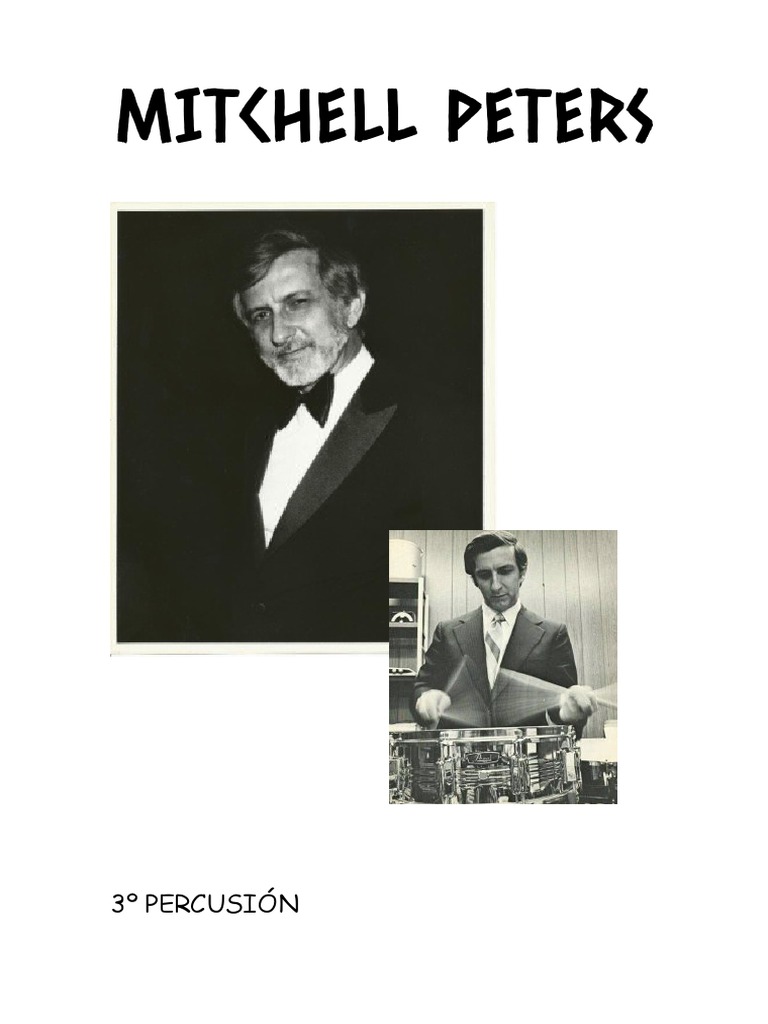 MITCHELL PETERS

3º PERCUSIÓN